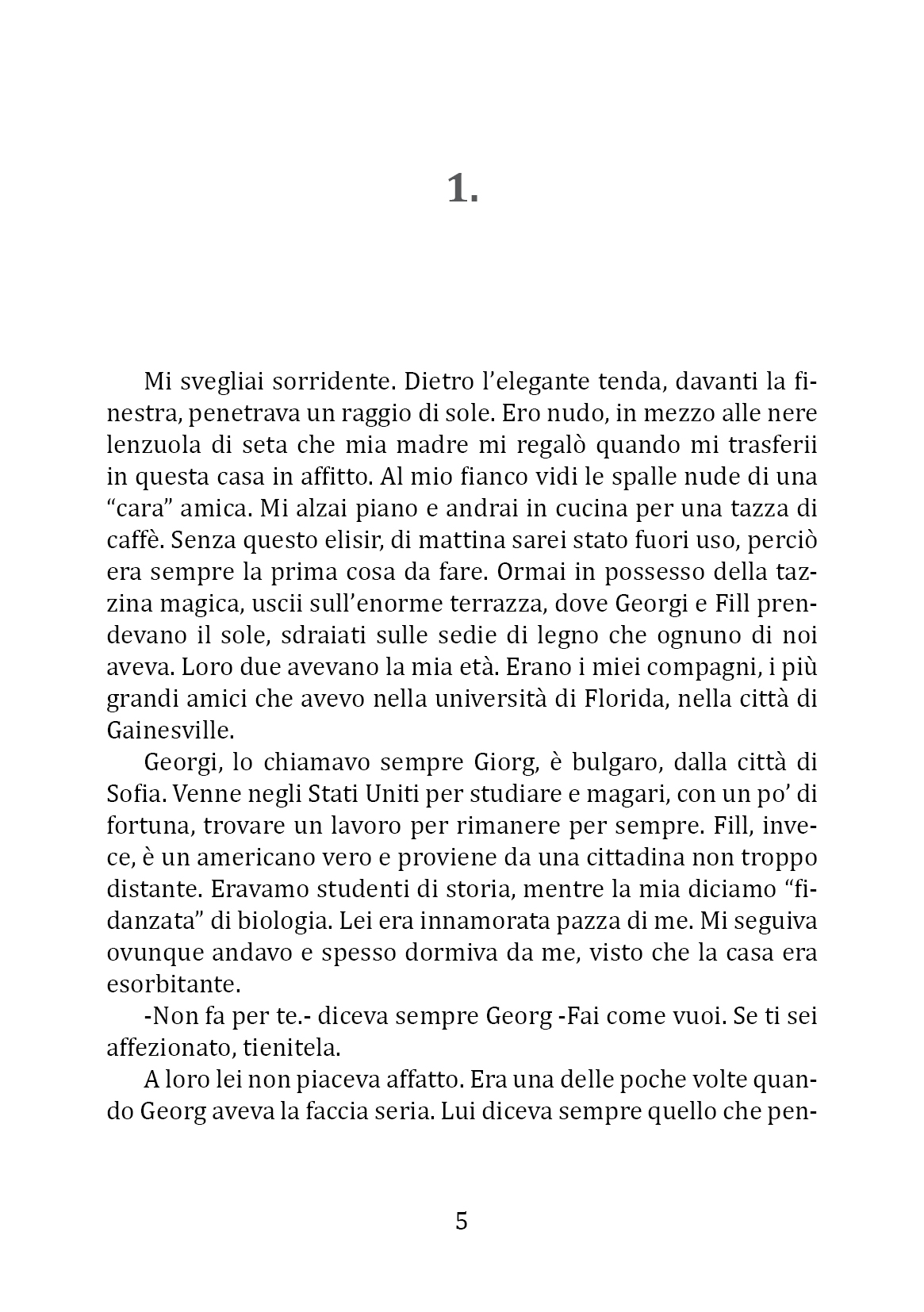 1.

Mi svegliai sorridente. Dietro l'elegante tenda, davanti la finestra, penetrava un raggio di sole. Ero nudo, in mezzo alle nere lenzuola di seta che mia madre mi regalò quando mi trasferii in questa casa in affitto. Al mio fianco vidi le spalle nude di una "cara" amica. Mi alzai piano e andrai in cucina per una tazza di caffè. Senza questo elisir, di mattina sarei stato fuori uso, perciò era sempre la prima cosa da fare. Ormai in possesso della tazzina magica, uscii sull'enorme terrazza, dove Georgi e Fill prendevano il sole, sdraiati sulle sedie di legno che ognuno di noi aveva. Loro due avevano la mia età. Erano i miei compagni, i più grandi amici che avevo nella università di Florida, nella città di Gainesville.

Georgi, lo chiamavo sempre Giorg, è bulgaro, dalla città di Sofia. Venne negli Stati Uniti per studiare e magari, con un po' di fortuna, trovare un lavoro per rimanere per sempre. Fill, invece, è un americano vero e proviene da una cittadina non troppo distante. Eravamo studenti di storia, mentre la mia diciamo "fidanzata" di biologia. Lei era innamorata pazza di me. Mi seguiva ovunque andavo e spesso dormiva da me, visto che la casa era esorbitante.

-Non fa per te.- diceva sempre Georg -Fai come vuoi. Se ti sei affezionato, tienitela.

A loro lei non piaceva affatto. Era una delle poche volte quando Georg aveva la faccia seria. Lui diceva sempre quello che pen-

5